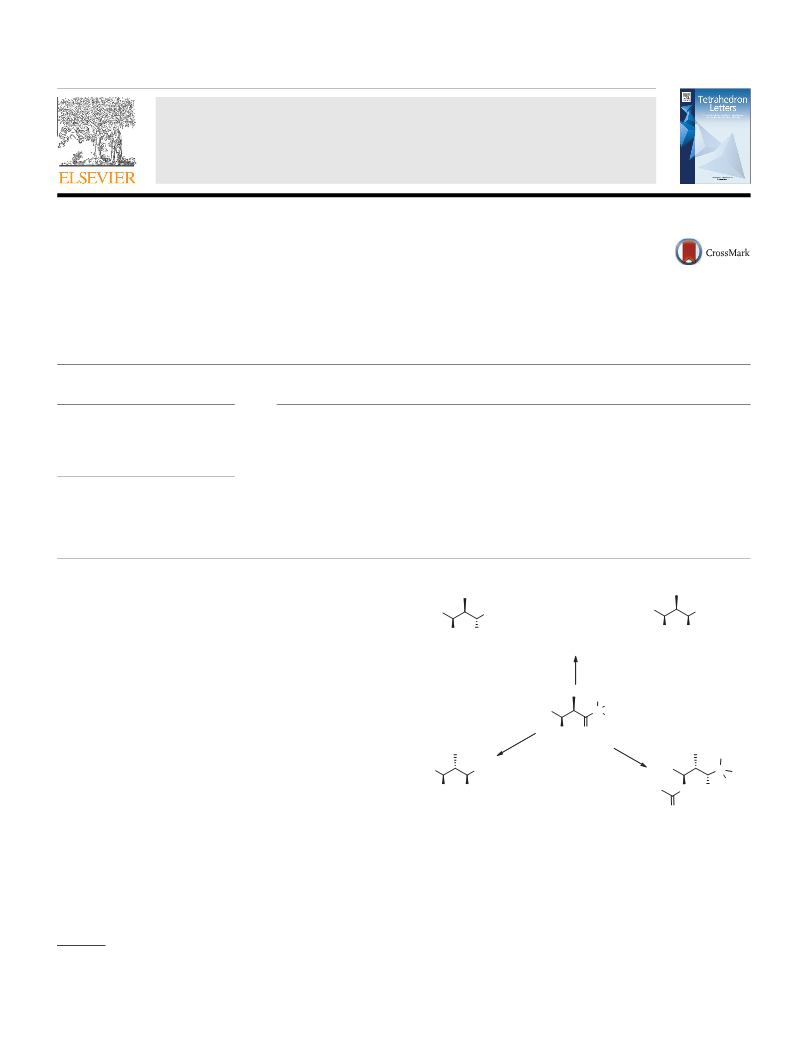 ELSEVIER

Tetrahedron Letters

CrossMark